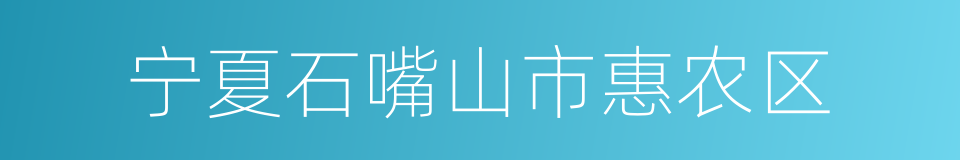 宁夏石嘴山市惠农区